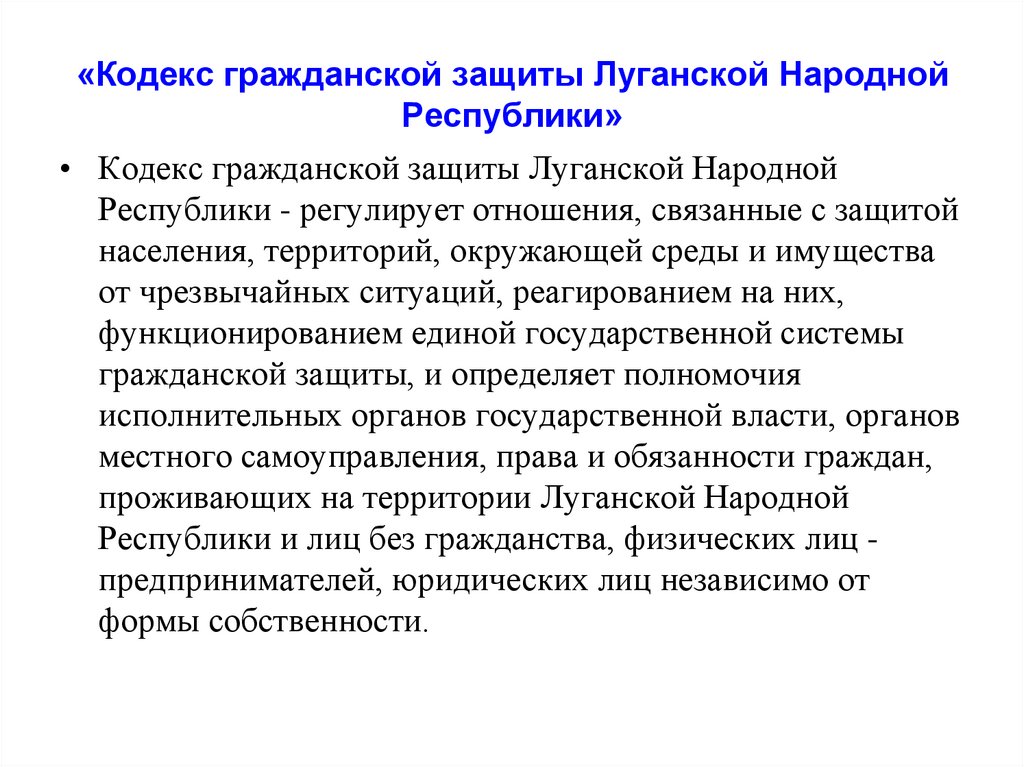 «Кодекс гражданской защиты Луганской Народной Республики»

• Кодекс гражданской защиты Луганской Народной Республики - регулирует отношения, связанные с защитой населения, территорий, окружающей среды и имущества от чрезвычайных ситуаций, реагированием на них, функционированием единой государственной системы гражданской защиты, и определяет полномочия исполнительных органов государственной власти, органов местного самоуправления, права и обязанности граждан, проживающих на территории Луганской Народной Республики и лиц без гражданства, физических лиц - предпринимателей, юридических лиц независимо от формы собственности.